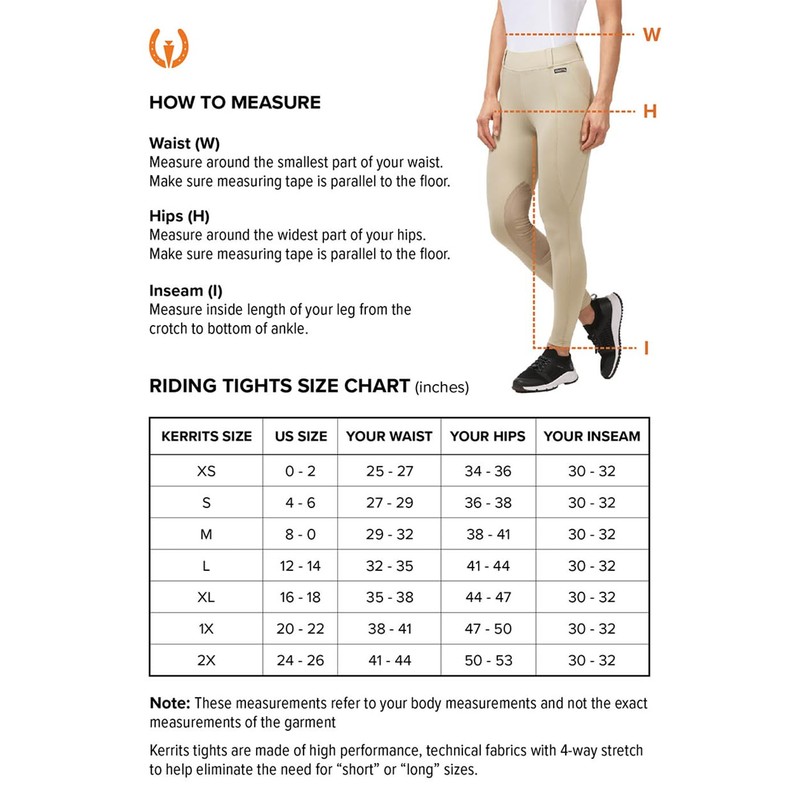 HOW TO MEASURE

Waist (W)
Measure around the smallest part of your waist. Make sure measuring tape is parallel to the floor.

Hips (H)
Measure around the widest part of your hips. Make sure measuring tape is parallel to the floor.

Inseam (I)
Measure inside length of your leg from the crotch to bottom of ankle.

W

H

I

RIDING TIGHTS SIZE CHART (inches)

| KERRITS SIZE | US SIZE | YOUR WAIST | YOUR HIPS | YOUR INSEAM |
|---|---|---|---|---|
| XS | 0 - 2 | 25 - 27 | 34 - 36 | 30 - 32 |
| S | 4 - 6 | 27 - 29 | 36 - 38 | 30 - 32 |
| M | 8 - 0 | 29 - 32 | 38 - 41 | 30 - 32 |
| L | 12 - 14 | 32 - 35 | 41 - 44 | 30 - 32 |
| XL | 16 - 18 | 35 - 38 | 44 - 47 | 30 - 32 |
| 1X | 20 - 22 | 38 - 41 | 47 - 50 | 30 - 32 |
| 2X | 24 - 26 | 41 - 44 | 50 - 53 | 30 - 32 |

Note: These measurements refer to your body measurements and not the exact measurements of the garment

Kerrits tights are made of high performance, technical fabrics with 4-way stretch to help eliminate the need for “short” or “long” sizes.